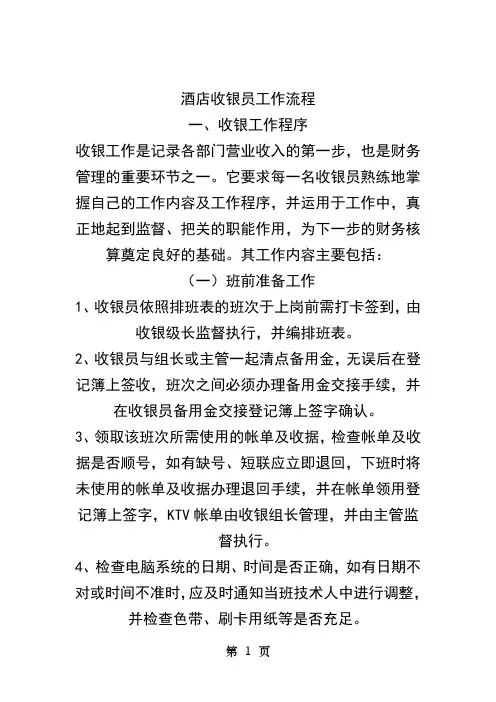 酒店收银员工作流程

一、收银工作程序

收银工作是记录各部门营业收入的第一步，也是财务管理的重要环节之一。它要求每一名收银员熟练地掌握自己的工作内容及工作程序，并运用于工作中，真正地起到监督、把关的职能作用，为下一步的财务核算奠定良好的基础。其工作内容主要包括：

（一）班前准备工作

1、收银员依照排班表的班次于上岗前需打卡签到，由收银级长监督执行，并编排班表。

2、收银员与组长或主管一起清点备用金，无误后在登记簿上签收，班次之间必须办理备用金交接手续，并在收银员备用金交接登记簿上签字确认。

3、领取该班次所需使用的帐单及收据，检查帐单及收据是否顺号，如有缺号、短联应立即退回，下班时将未使用的帐单及收据办理退回手续，并在帐单领用登记簿上签字，KTV 帐单由收银组长管理，并由主管监督执行。

4、检查电脑系统的日期、时间是否正确，如有日期不对或时间不准时，应及时通知当班技术人中进行调整，并检查色带、刷卡用纸等是否充足。

第 1 页